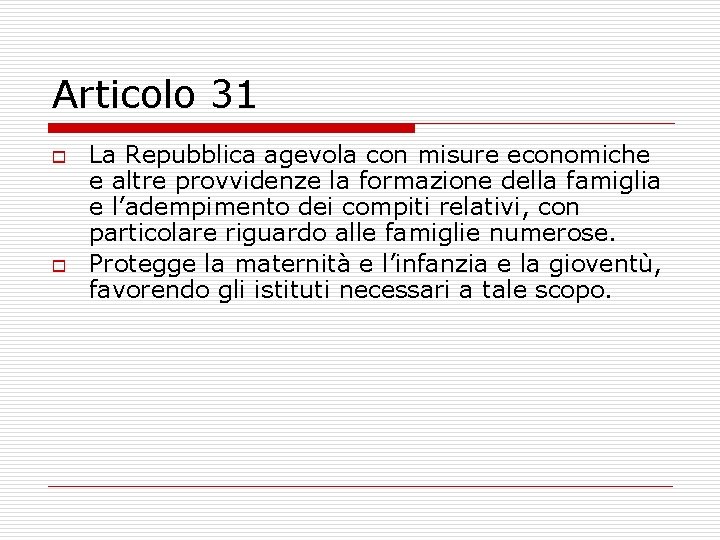 Articolo 31

La Repubblica agevola con misure economiche e altre provvidenze la formazione della famiglia e l’adempimento dei compiti relativi, con particolare riguardo alle famiglie numerose.

Protegge la maternità e l’infanzia e la gioventù, favorendo gli istituti necessari a tale scopo.